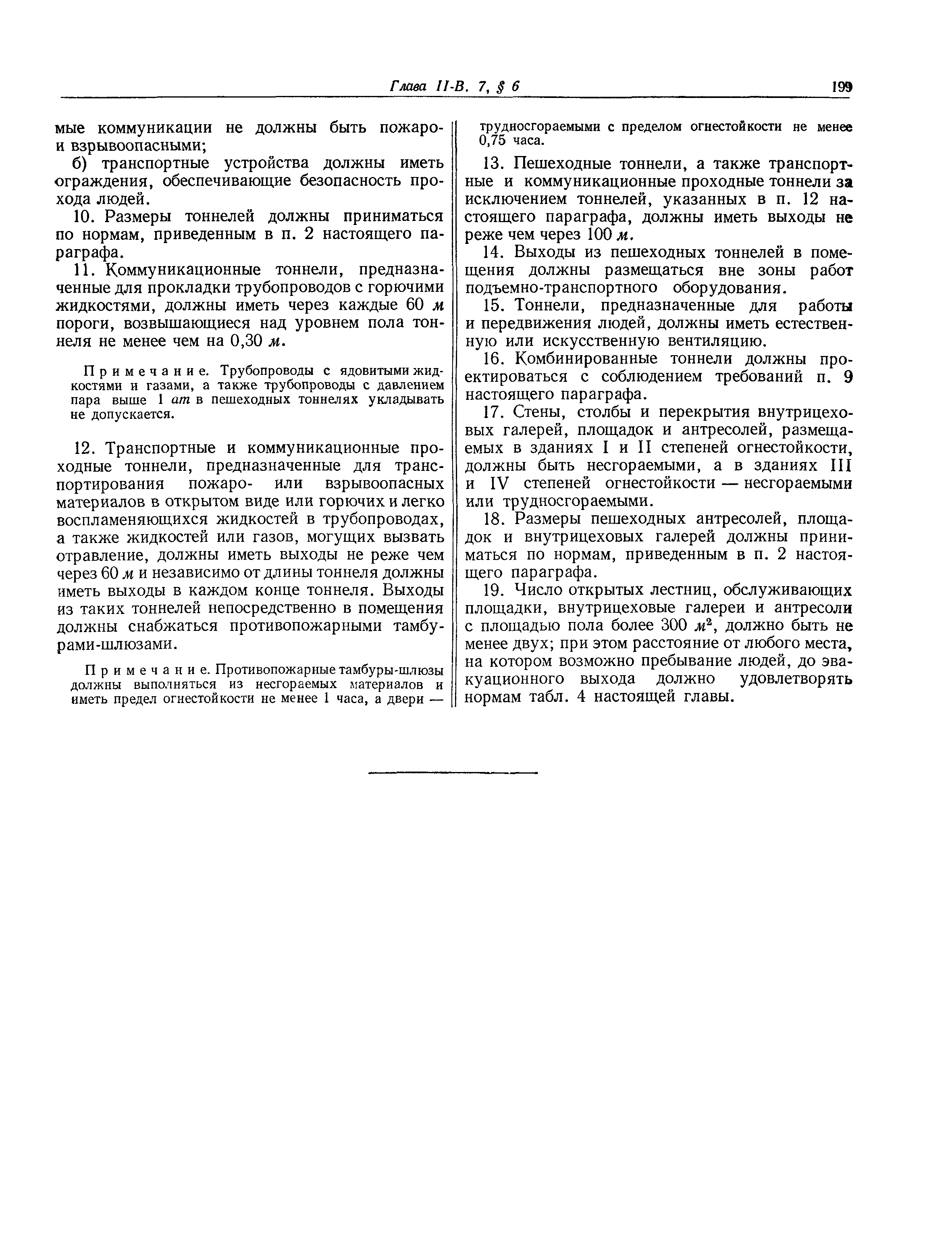 Глава II-В. 7, § 6 199

мые коммуникации не должны быть пожаро- и взрывоопасными;

б) транспортные устройства должны иметь ограждения, обеспечивающие безопасность прохода людей.

10. Размеры тоннелей должны приниматься по нормам, приведенным в п. 2 настоящего параграфа.

11. Коммуникационные тоннели, предназначенные для прокладки трубопроводов с горючими жидкостями, должны иметь через каждые 60 м пороги, возвышающиеся над уровнем пола тоннеля не менее чем на 0,30 м.

Примечание. Трубопроводы с ядовитыми жидкостями и газами, а также трубопроводы с давлением пара выше 1 ат в пешеходных тоннелях укладывать не допускается.

12. Транспортные и коммуникационные проходные тоннели, предназначенные для транспортирования пожаро- или взрывоопасных материалов в открытом виде или горючих и легко воспламеняющихся жидкостей в трубопроводах, а также жидкостей или газов, могущих вызвать отравление, должны иметь выходы не реже чем через 60 м и независимо от длины тоннеля должны иметь выходы в каждом конце тоннеля. Выходы из таких тоннелей непосредственно в помещения должны снабжаться противопожарными тамбурами-шлюзами.

Примечание. Противопожарные тамбуры-шлюзы должны выполняться из несгораемых материалов и иметь предел огнестойкости не менее 1 часа, а двери — трудносгораемыми с пределом огнестойкости не менее 0,75 часа.

13. Пешеходные тоннели, а также транспортные и коммуникационные проходные тоннели за исключением тоннелей, указанных в п. 12 настоящего параграфа, должны иметь выходы не реже чем через 100 м.

14. Выходы из пешеходных тоннелей в помещения должны размещаться вне зоны работ подъемно-транспортного оборудования.

15. Тоннели, предназначенные для работы и передвижения людей, должны иметь естественную или искусственную вентиляцию.

16. Комбинированные тоннели должны проектироваться с соблюдением требований п. 9 настоящего параграфа.

17. Стены, столбы и перекрытия внутрицеховых галерей, площадок и антресолей, размещаемых в зданиях I и II степеней огнестойкости, должны быть несгораемыми, а в зданиях III и IV степеней огнестойкости — несгораемыми или трудносгораемыми.

18. Размеры пешеходных антресолей, площадок и внутрицеховых галерей должны приниматься по нормам, приведенным в п. 2 настоящего параграфа.

19. Число открытых лестниц, обслуживающих площадки, внутрицеховые галереи и антресоли с площадью пола более 300 $м^2$, должно быть не менее двух; при этом расстояние от любого места, на котором возможно пребывание людей, до эвакуационного выхода должно удовлетворять нормам табл. 4 настоящей главы.